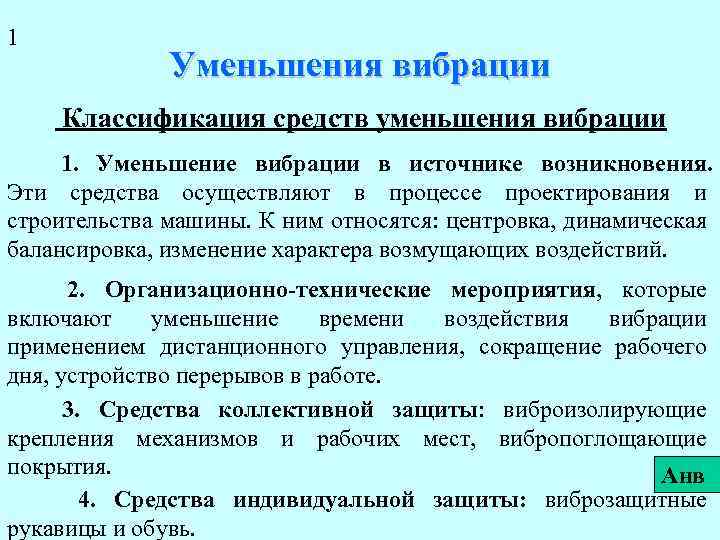 1

Уменьшения вибрации

Классификация средств уменьшения вибрации

1. Уменьшение вибрации в источнике возникновения. Эти средства осуществляют в процессе проектирования и строительства машины. К ним относятся: центровка, динамическая балансировка, изменение характера возмущающих воздействий.

2. Организационно-технические мероприятия, которые включают уменьшение времени воздействия вибрации применением дистанционного управления, сокращение рабочего дня, устройство перерывов в работе.

3. Средства коллективной защиты: виброизолирующие крепления механизмов и рабочих мест, вибропоглощающие покрытия.

Анв

4. Средства индивидуальной защиты: виброзащитные рукавицы и обувь.